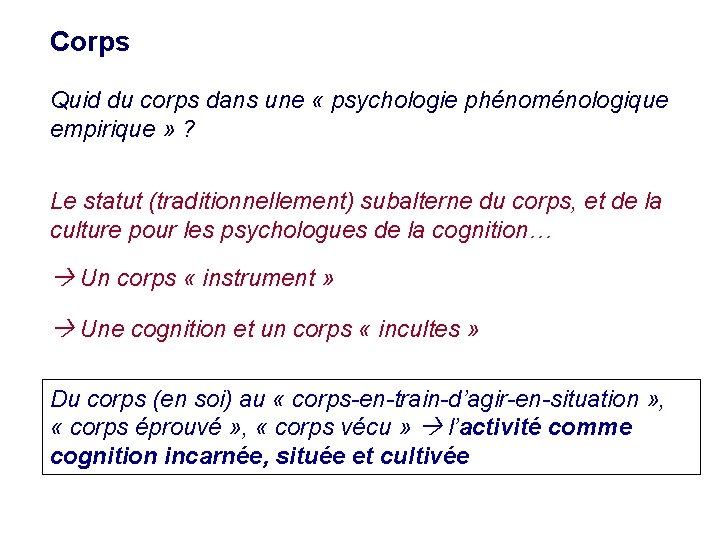 Corps

Quid du corps dans une « psychologie phénoménologique empirique » ?

Le statut (traditionnellement) subalterne du corps, et de la culture pour les psychologues de la cognition…

→ Un corps « instrument »

→ Une cognition et un corps « incultes »

Du corps (en soi) au « corps-en-train-d'agir-en-situation », « corps éprouvé », « corps vécu » → l'activité comme cognition incarnée, située et cultivée